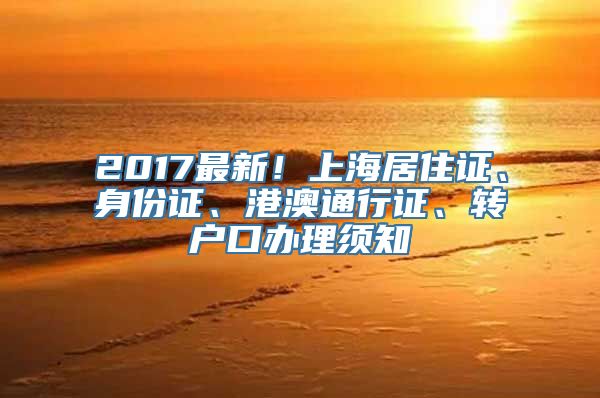 2017最新！上海居住证、身份证、港澳通行证、转户口办理须知